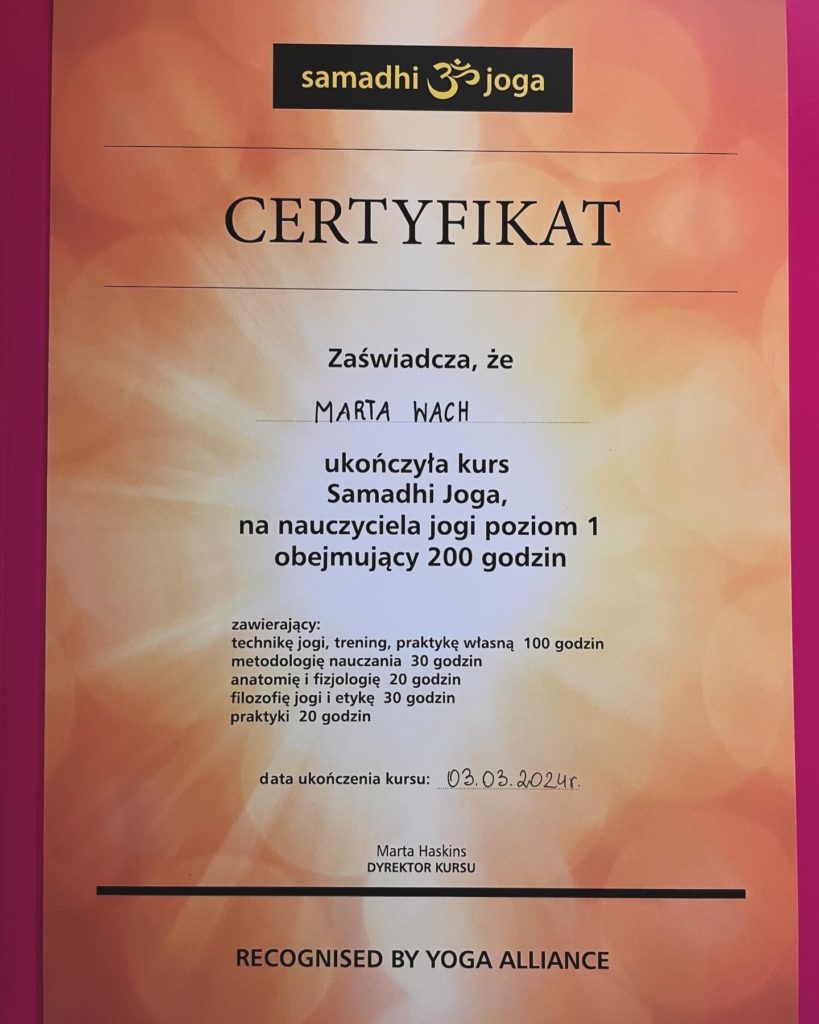 samadhi ॐ joga

CERTYFIKAT

Zaświadcza, że

MARTA WACH

ukończyła kurs
Samadhi Joga,
na nauczyciela jogi poziom 1
obejmujący 200 godzin

zawierający:
technikę jogi, trening, praktykę własną 100 godzin
metodologię nauczania 30 godzin
anatomię i fizjologię 20 godzin
filozofię jogi i etykę 30 godzin
praktyki 20 godzin

data ukończenia kursu: 03.03.2024r.

Marta Haskins
DYREKTOR KURSU

RECOGNISED BY YOGA ALLIANCE